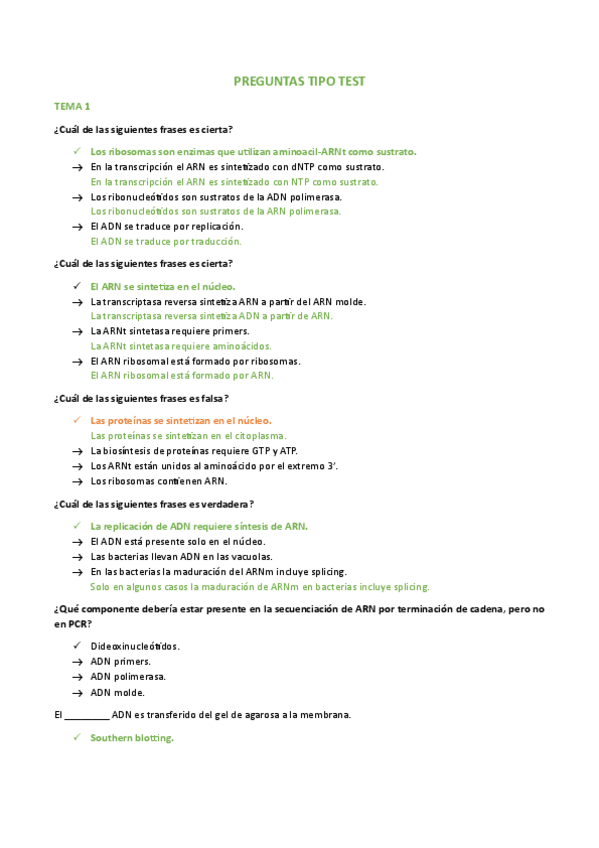 PREGUNTAS TIPO TEST

TEMA 1

¿Cuál de las siguientes frases es cierta?

✓ Los ribosomas son enzimas que utilizan aminoacil-ARNt como sustrato.
→ En la transcripción el ARN es sintetizado con dNTP como sustrato.
En la transcripción el ARN es sintetizado con NTP como sustrato.
→ Los ribonucleótidos son sustratos de la ADN polimerasa.
Los ribonucleótidos son sustratos de la ARN polimerasa.
→ El ADN se traduce por replicación.
El ADN se traduce por traducción.

¿Cuál de las siguientes frases es cierta?

✓ El ARN se sintetiza en el núcleo.
→ La transcriptasa reversa sintetiza ARN a partir del ARN molde.
La transcriptasa reversa sintetiza ADN a partir de ARN.
→ La ARNt sintetasa requiere primers.
La ARNt sintetasa requiere aminoácidos.
→ El ARN ribosomal está formado por ribosomas.
El ARN ribosomal está formado por ARN.

¿Cuál de las siguientes frases es falsa?

✓ Las proteínas se sintetizan en el núcleo.
Las proteínas se sintetizan en el citoplasma.
→ La biosíntesis de proteínas requiere GTP y ATP.
→ Los ARNt están unidos al aminoácido por el extremo 3'.
→ Los ribosomas contienen ARN.

¿Cuál de las siguientes frases es verdadera?

✓ La replicación de ADN requiere síntesis de ARN.
→ El ADN está presente solo en el núcleo.
→ Las bacterias llevan ADN en las vacuolas.
→ En las bacterias la maduración del ARNm incluye splicing.
Solo en algunos casos la maduración de ARNm en bacterias incluye splicing.

¿Qué componente debería estar presente en la secuenciación de ARN por terminación de cadena, pero no en PCR?

✓ Dideoxinucleótidos.
→ ADN primers.
→ ADN polimerasa.
→ ADN molde.

El _________ ADN es transferido del gel de agarosa a la membrana.

✓ Southern blotting.